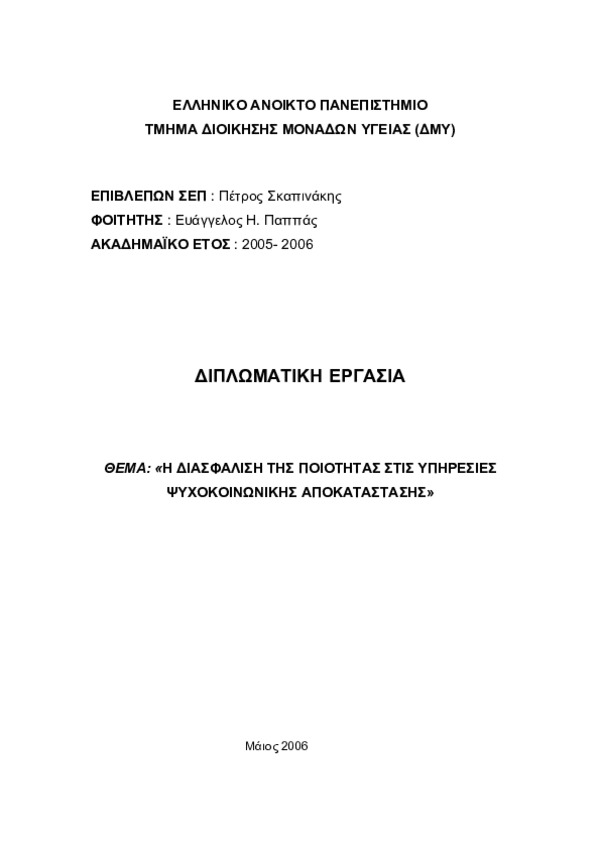 ΕΛΛΗΝΙΚΟ ΑΝΟΙΚΤΟ ΠΑΝΕΠΙΣΤΗΜΙΟ
ΤΜΗΜΑ ΔΙΟΙΚΗΣΗΣ ΜΟΝΑΔΩΝ ΥΓΕΙΑΣ (ΔΜΥ)

ΕΠΙΒΛΕΠΩΝ ΣΕΠ : Πέτρος Σκαπινάκης
ΦΟΙΤΗΤΗΣ : Ευάγγελος Η. Παππάς
ΑΚΑΔΗΜΑΪΚΟ ΕΤΟΣ : 2005- 2006

ΔΙΠΛΩΜΑΤΙΚΗ ΕΡΓΑΣΙΑ

ΘΕΜΑ: «Η ΔΙΑΣΦΑΛΙΣΗ ΤΗΣ ΠΟΙΟΤΗΤΑΣ ΣΤΙΣ ΥΠΗΡΕΣΙΕΣ ΨΥΧΟΚΟΙΝΩΝΙΚΗΣ ΑΠΟΚΑΤΑΣΤΑΣΗΣ»

Μάιος 2006